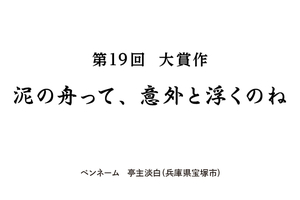 第19回　大賞作

泥の舟って、意外と浮くのね

ペンネーム　亭主淡白（兵庫県宝塚市）